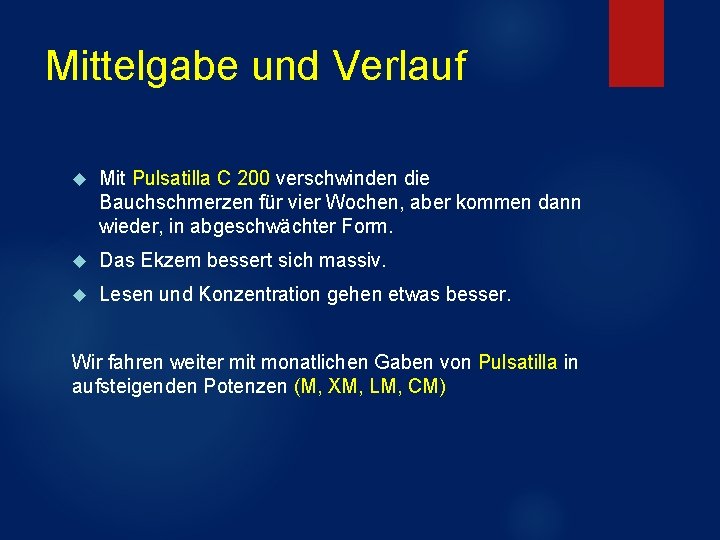 Mittelgabe und Verlauf

• Mit Pulsatilla C 200 verschwinden die Bauchschmerzen für vier Wochen, aber kommen dann wieder, in abgeschwächter Form.

• Das Ekzem bessert sich massiv.

• Lesen und Konzentration gehen etwas besser.

Wir fahren weiter mit monatlichen Gaben von Pulsatilla in aufsteigenden Potenzen (M, XM, LM, CM)